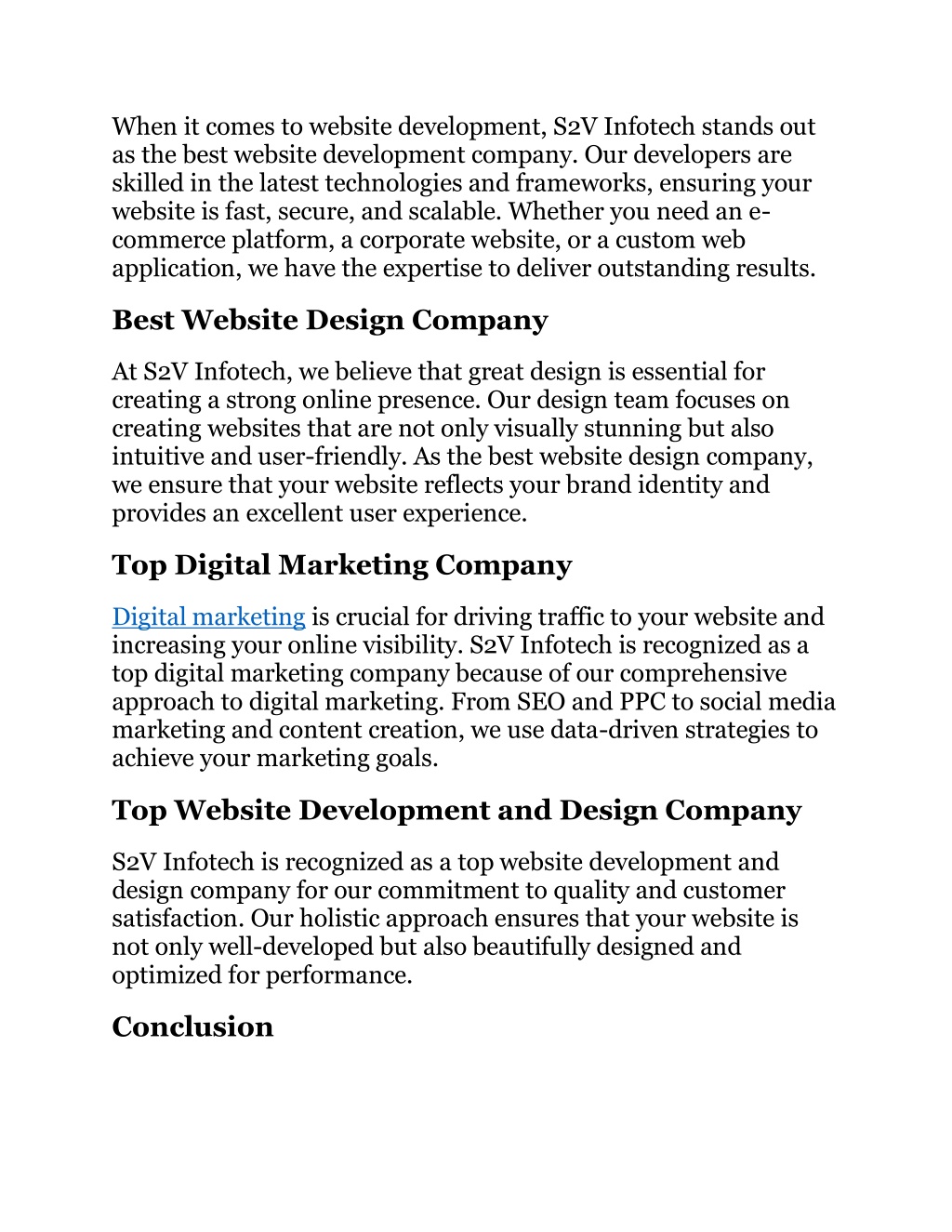 When it comes to website development, S2V Infotech stands out as the best website development company. Our developers are skilled in the latest technologies and frameworks, ensuring your website is fast, secure, and scalable. Whether you need an e-commerce platform, a corporate website, or a custom web application, we have the expertise to deliver outstanding results.

Best Website Design Company

At S2V Infotech, we believe that great design is essential for creating a strong online presence. Our design team focuses on creating websites that are not only visually stunning but also intuitive and user-friendly. As the best website design company, we ensure that your website reflects your brand identity and provides an excellent user experience.

Top Digital Marketing Company

Digital marketing is crucial for driving traffic to your website and increasing your online visibility. S2V Infotech is recognized as a top digital marketing company because of our comprehensive approach to digital marketing. From SEO and PPC to social media marketing and content creation, we use data-driven strategies to achieve your marketing goals.

Top Website Development and Design Company

S2V Infotech is recognized as a top website development and design company for our commitment to quality and customer satisfaction. Our holistic approach ensures that your website is not only well-developed but also beautifully designed and optimized for performance.

Conclusion